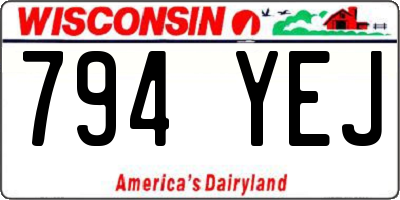 WISCONSIN

794 YEJ

America's Dairyland